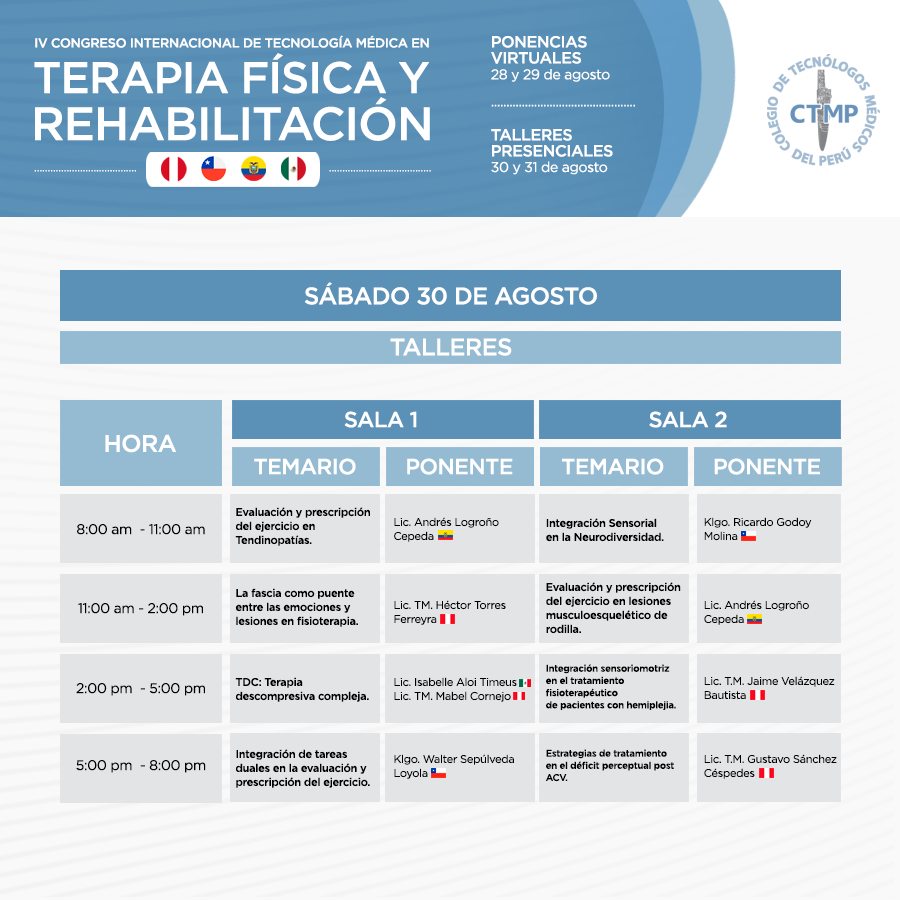 IV CONGRESO INTERNACIONAL DE TECNOLOGÍA MÉDICA EN
TERAPIA FÍSICA Y REHABILITACIÓN

PONENCIAS VIRTUALES
28 y 29 de agosto

TALLERES PRESENCIALES
30 y 31 de agosto

COLEGIO DE TECNÓLOGOS MÉDICOS DEL PERÚ
CTMP

SÁBADO 30 DE AGOSTO

TALLERES

| HORA | SALA 1 TEMARIO | SALA 1 PONENTE | SALA 2 TEMARIO | SALA 2 PONENTE |
|---|---|---|---|---|
| 8:00 am - 11:00 am | Evaluación y prescripción del ejercicio en Tendinopatías. | Lic. Andrés Logroño Cepeda | Integración Sensorial en la Neurodiversidad. | Klgo. Ricardo Godoy Molina |
| 11:00 am - 2:00 pm | La fascia como puente entre las emociones y lesiones en fisioterapia. | Lic. TM. Héctor Torres Ferreyra | Evaluación y prescripción del ejercicio en lesiones musculoesquelético de rodilla. | Lic. Andrés Logroño Cepeda |
| 2:00 pm - 5:00 pm | TDC: Terapia descompresiva compleja. | Lic. Isabelle Aloi Timeus Lic. TM. Mabel Cornejo | Integración sensoriomotriz en el tratamiento fisioterapéutico de pacientes con hemiplejia. | Lic. T.M. Jaime Velázquez Bautista |
| 5:00 pm - 8:00 pm | Integración de tareas duales en la evaluación y prescripción del ejercicio. | Klgo. Walter Sepúlveda Loyola | Estrategias de tratamiento en el déficit perceptual post ACV. | Lic. T.M. Gustavo Sánchez Céspedes |